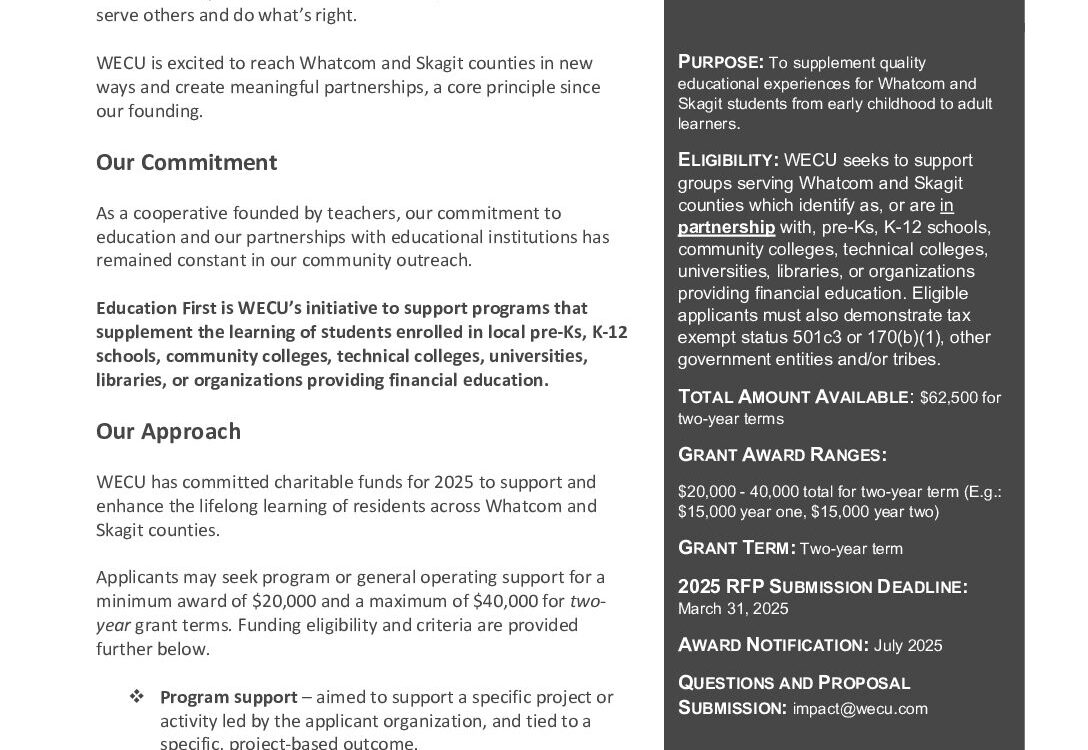 serve others and do what's right.

WECU is excited to reach Whatcom and Skagit counties in new ways and create meaningful partnerships, a core principle since our founding.

Our Commitment

As a cooperative founded by teachers, our commitment to education and our partnerships with educational institutions has remained constant in our community outreach.

Education First is WECU's initiative to support programs that supplement the learning of students enrolled in local pre-Ks, K-12 schools, community colleges, technical colleges, universities, libraries, or organizations providing financial education.

Our Approach

WECU has committed charitable funds for 2025 to support and enhance the lifelong learning of residents across Whatcom and Skagit counties.

Applicants may seek program or general operating support for a minimum award of $20,000 and a maximum of $40,000 for two-year grant terms. Funding eligibility and criteria are provided further below.

❖ Program support – aimed to support a specific project or activity led by the applicant organization, and tied to a specific, project-based outcome.

PURPOSE: To supplement quality educational experiences for Whatcom and Skagit students from early childhood to adult learners.

ELIGIBILITY: WECU seeks to support groups serving Whatcom and Skagit counties which identify as, or are in partnership with, pre-Ks, K-12 schools, community colleges, technical colleges, universities, libraries, or organizations providing financial education. Eligible applicants must also demonstrate tax exempt status 501c3 or 170(b)(1), other government entities and/or tribes.

TOTAL AMOUNT AVAILABLE: $62,500 for two-year terms

GRANT AWARD RANGES:

$20,000 - 40,000 total for two-year term (E.g.: $15,000 year one, $15,000 year two)

GRANT TERM: Two-year term

2025 RFP SUBMISSION DEADLINE: March 31, 2025

AWARD NOTIFICATION: July 2025

QUESTIONS AND PROPOSAL SUBMISSION: impact@wecu.com